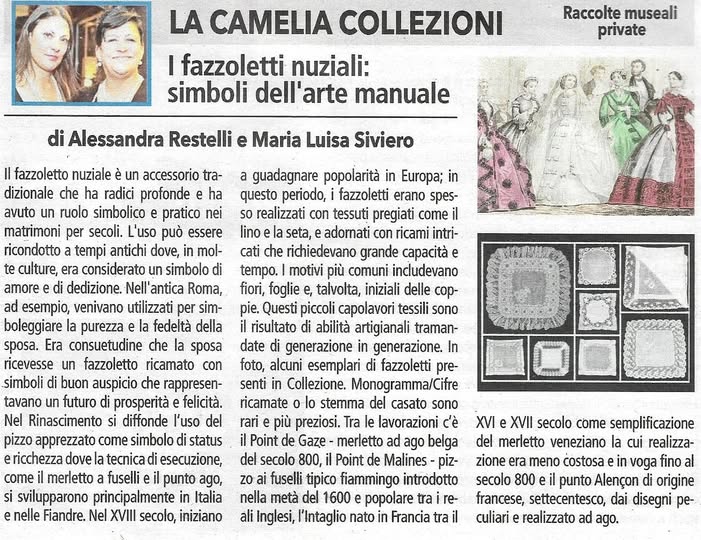 LA CAMELIA COLLEZIONI

Raccolte museali private

I fazzoletti nuziali: simboli dell'arte manuale

di Alessandra Restelli e Maria Luisa Siviero

Il fazzoletto nuziale è un accessorio tradizionale che ha radici profonde e ha avuto un ruolo simbolico e pratico nei matrimoni per secoli. L'uso può essere ricondotto a tempi antichi dove, in molte culture, era considerato un simbolo di amore e di dedizione. Nell'antica Roma, ad esempio, venivano utilizzati per simboleggiare la purezza e la fedeltà della sposa. Era consuetudine che la sposa ricevesse un fazzoletto ricamato con simboli di buon auspicio che rappresentavano un futuro di prosperità e felicità. Nel Rinascimento si diffonde l'uso del pizzo apprezzato come simbolo di status e ricchezza dove la tecnica di esecuzione, come il merletto a fuselli e il punto ago, si svilupparono principalmente in Italia e nelle Fiandre. Nel XVIII secolo, iniziano a guadagnare popolarità in Europa; in questo periodo, i fazzoletti erano spesso realizzati con tessuti pregiati come il lino e la seta, e adornati con ricami intricati che richiedevano grande capacità e tempo. I motivi più comuni includevano fiori, foglie e, talvolta, iniziali delle coppie. Questi piccoli capolavori tessili sono il risultato di abilità artigianali tramandate di generazione in generazione. In foto, alcuni esemplari di fazzoletti presenti in Collezione. Monogramma/Cifre ricamate o lo stemma del casato sono rari e più preziosi. Tra le lavorazioni c'è il Point de Gaze - merletto ad ago belga del secolo 800, il Point de Malines - pizzo ai fuselli tipico fiammingo introdotto nella metà del 1600 e popolare tra i reali Inglesi, l'Intaglio nato in Francia tra il XVI e XVII secolo come semplificazione del merletto veneziano la cui realizzazione era meno costosa e in voga fino al secolo 800 e il punto Alençon di origine francese, settecentesco, dai disegni peculiari e realizzato ad ago.